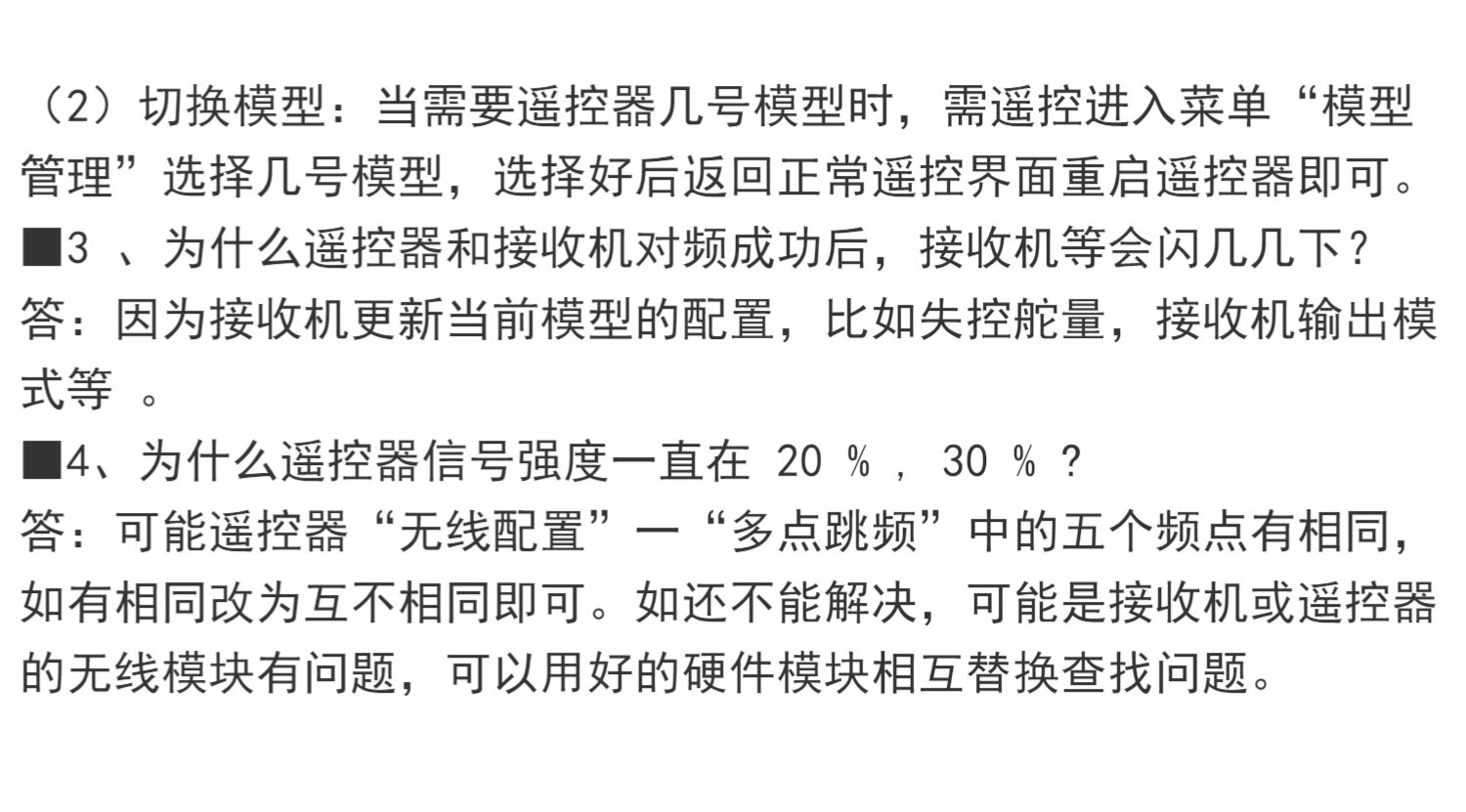 （2）切换模型：当需要遥控器几号模型时，需遥控进入菜单“模型管理”选择几号模型，选择好后返回正常遥控界面重启遥控器即可。

■3、为什么遥控器和接收机对频成功后，接收机等会闪几几下？

答：因为接收机更新当前模型的配置，比如失控舵量，接收机输出模式等。

■4、为什么遥控器信号强度一直在20%，30%？

答：可能遥控器“无线配置”一“多点跳频”中的五个频点有相同，如有相同改为互不相同即可。如还不能解决，可能是接收机或遥控器的无线模块有问题，可以用好的硬件模块相互替换查找问题。